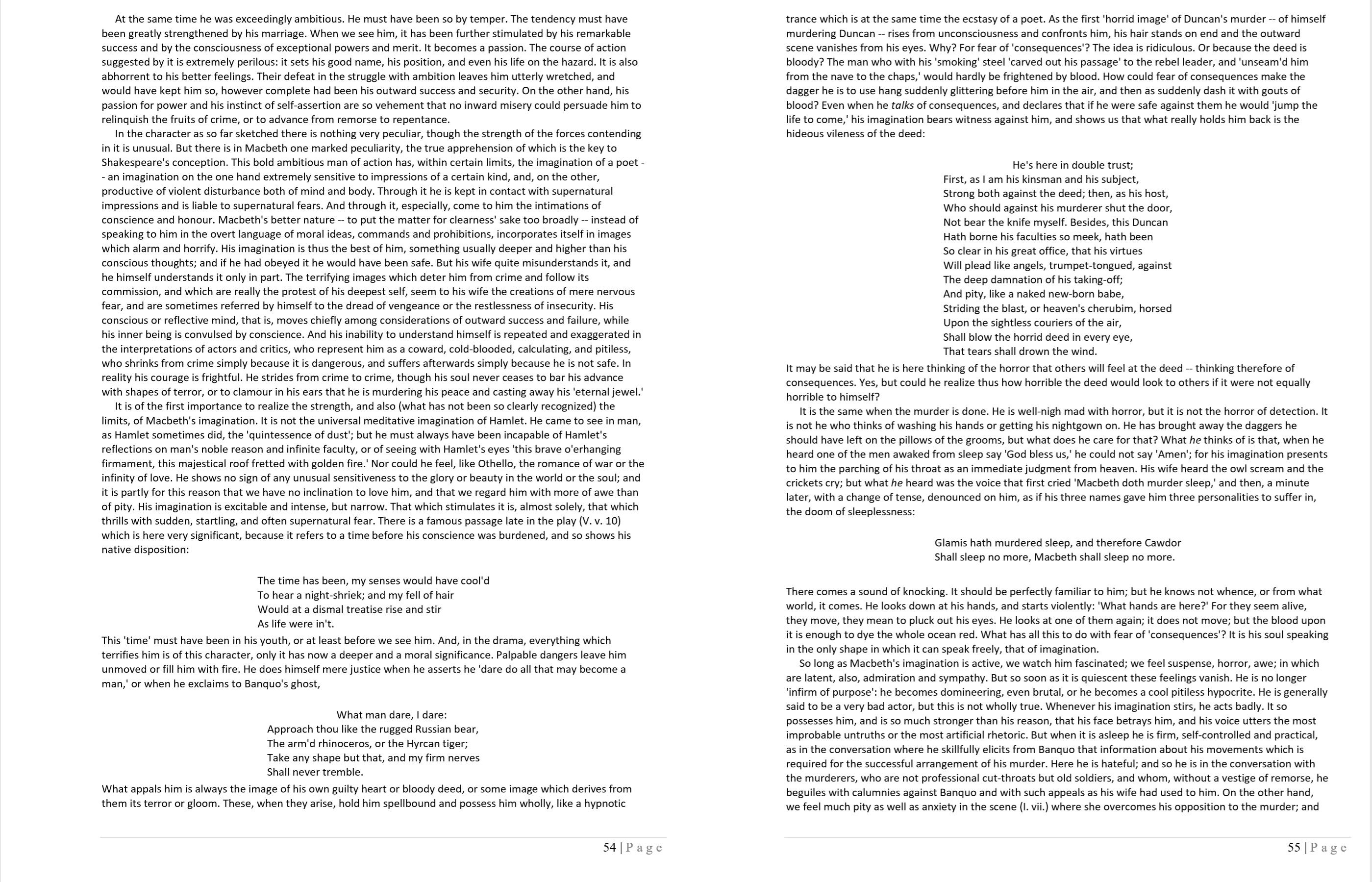 At the same time he was exceedingly ambitious. He must have been so by temper. The tendency must have been greatly strengthened by his marriage. When we see him, it has been further stimulated by his remarkable success and by the consciousness of exceptional powers and merit. It becomes a passion. The course of action suggested by it is extremely perilous: it sets his good name, his position, and even his life on the hazard. It is also abhorrent to his better feelings. Their defeat in the struggle with ambition leaves him utterly wretched, and would have kept him so, however complete had been his outward success and security. On the other hand, his passion for power and his instinct of self-assertion are so vehement that no inward misery could persuade him to relinquish the fruits of crime, or to advance from remorse to repentance.

In the character as so far sketched there is nothing very peculiar, though the strength of the forces contending in it is unusual. But there is in Macbeth one marked peculiarity, the true apprehension of which is the key to Shakespeare's conception. This bold ambitious man of action has, within certain limits, the imagination of a poet -- an imagination on the one hand extremely sensitive to impressions of a certain kind, and, on the other, productive of violent disturbance both of mind and body. Through it he is kept in contact with supernatural impressions and is liable to supernatural fears. And through it, especially, come to him the intimations of conscience and honour. Macbeth's better nature -- to put the matter for clearness' sake too broadly -- instead of speaking to him in the overt language of moral ideas, commands and prohibitions, incorporates itself in images which alarm and horrify. His imagination is thus the best of him, something usually deeper and higher than his conscious thoughts; and if he had obeyed it he would have been safe. But his wife quite misunderstands it, and he himself understands it only in part. The terrifying images which deter him from crime and follow its commission, and which are really the protest of his deepest self, seem to his wife the creations of mere nervous fear, and are sometimes referred by himself to the dread of vengeance or the restlessness of insecurity. His conscious or reflective mind, that is, moves chiefly among considerations of outward success and failure, while his inner being is convulsed by conscience. And his inability to understand himself is repeated and exaggerated in the interpretations of actors and critics, who represent him as a coward, cold-blooded, calculating, and pitiless, who shrinks from crime simply because it is dangerous, and suffers afterwards simply because he is not safe. In reality his courage is frightful. He strides from crime to crime, though his soul never ceases to bar his advance with shapes of terror, or to clamour in his ears that he is murdering his peace and casting away his 'eternal jewel.'

It is of the first importance to realize the strength, and also (what has not been so clearly recognized) the limits, of Macbeth's imagination. It is not the universal meditative imagination of Hamlet. He came to see in man, as Hamlet sometimes did, the 'quintessence of dust'; but he must always have been incapable of Hamlet's reflections on man's noble reason and infinite faculty, or of seeing with Hamlet's eyes 'this brave o'erhanging firmament, this majestical roof fretted with golden fire.' Nor could he feel, like Othello, the romance of war or the infinity of love. He shows no sign of any unusual sensitiveness to the glory or beauty in the world or the soul; and it is partly for this reason that we have no inclination to love him, and that we regard him with more of awe than of pity. His imagination is excitable and intense, but narrow. That which stimulates it is, almost solely, that which thrills with sudden, startling, and often supernatural fear. There is a famous passage late in the play (V. v. 10) which is here very significant, because it refers to a time before his conscience was burdened, and so shows his native disposition:

The time has been, my senses would have cool'd
To hear a night-shriek; and my fell of hair
Would at a dismal treatise rise and stir
As life were in't.

This 'time' must have been in his youth, or at least before we see him. And, in the drama, everything which terrifies him is of this character, only it has now a deeper and a moral significance. Palpable dangers leave him unmoved or fill him with fire. He does himself mere justice when he asserts he 'dare do all that may become a man,' or when he exclaims to Banquo's ghost,

What man dare, I dare:
Approach thou like the rugged Russian bear,
The arm'd rhinoceros, or the Hyrcan tiger;
Take any shape but that, and my firm nerves
Shall never tremble.

What appals him is always the image of his own guilty heart or bloody deed, or some image which derives from them its terror or gloom. These, when they arise, hold him spellbound and possess him wholly, like a hypnotic

54 | Page

trance which is at the same time the ecstasy of a poet. As the first 'horrid image' of Duncan's murder -- of himself murdering Duncan -- rises from unconsciousness and confronts him, his hair stands on end and the outward scene vanishes from his eyes. Why? For fear of 'consequences'? The idea is ridiculous. Or because the deed is bloody? The man who with his 'smoking' steel 'carved out his passage' to the rebel leader, and 'unseam'd him from the nave to the chaps,' would hardly be frightened by blood. How could fear of consequences make the dagger he is to use hang suddenly glittering before him in the air, and then as suddenly dash it with gouts of blood? Even when he talks of consequences, and declares that if he were safe against them he would 'jump the life to come,' his imagination bears witness against him, and shows us that what really holds him back is the hideous vileness of the deed:

He's here in double trust;
First, as I am his kinsman and his subject,
Strong both against the deed; then, as his host,
Who should against his murderer shut the door,
Not bear the knife myself. Besides, this Duncan
Hath borne his faculties so meek, hath been
So clear in his great office, that his virtues
Will plead like angels, trumpet-tongued, against
The deep damnation of his taking-off;
And pity, like a naked new-born babe,
Striding the blast, or heaven's cherubim, horsed
Upon the sightless couriers of the air,
Shall blow the horrid deed in every eye,
That tears shall drown the wind.

It may be said that he is here thinking of the horror that others will feel at the deed -- thinking therefore of consequences. Yes, but could he realize thus how horrible the deed would look to others if it were not equally horrible to himself?

It is the same when the murder is done. He is well-nigh mad with horror, but it is not the horror of detection. It is not he who thinks of washing his hands or getting his nightgown on. He has brought away the daggers he should have left on the pillows of the grooms, but what does he care for that? What he thinks of is that, when he heard one of the men awaked from sleep say 'God bless us,' he could not say 'Amen'; for his imagination presents to him the parching of his throat as an immediate judgment from heaven. His wife heard the owl scream and the crickets cry; but what he heard was the voice that first cried 'Macbeth doth murder sleep,' and then, a minute later, with a change of tense, denounced on him, as if his three names gave him three personalities to suffer in, the doom of sleeplessness:

Glamis hath murdered sleep, and therefore Cawdor
Shall sleep no more, Macbeth shall sleep no more.

There comes a sound of knocking. It should be perfectly familiar to him; but he knows not whence, or from what world, it comes. He looks down at his hands, and starts violently: 'What hands are here?' For they seem alive, they move, they mean to pluck out his eyes. He looks at one of them again; it does not move; but the blood upon it is enough to dye the whole ocean red. What has all this to do with fear of 'consequences'? It is his soul speaking in the only shape in which it can speak freely, that of imagination.

So long as Macbeth's imagination is active, we watch him fascinated; we feel suspense, horror, awe; in which are latent, also, admiration and sympathy. But so soon as it is quiescent these feelings vanish. He is no longer 'infirm of purpose': he becomes domineering, even brutal, or he becomes a cool pitiless hypocrite. He is generally said to be a very bad actor, but this is not wholly true. Whenever his imagination stirs, he acts badly. It so possesses him, and is so much stronger than his reason, that his face betrays him, and his voice utters the most improbable untruths or the most artificial rhetoric. But when it is asleep he is firm, self-controlled and practical, as in the conversation where he skillfully elicits from Banquo that information about his movements which is required for the successful arrangement of his murder. Here he is hateful; and so he is in the conversation with the murderers, who are not professional cut-throats but old soldiers, and whom, without a vestige of remorse, he beguiles with calumnies against Banquo and with such appeals as his wife had used to him. On the other hand, we feel much pity as well as anxiety in the scene (I. vii.) where she overcomes his opposition to the murder; and

55 | Page